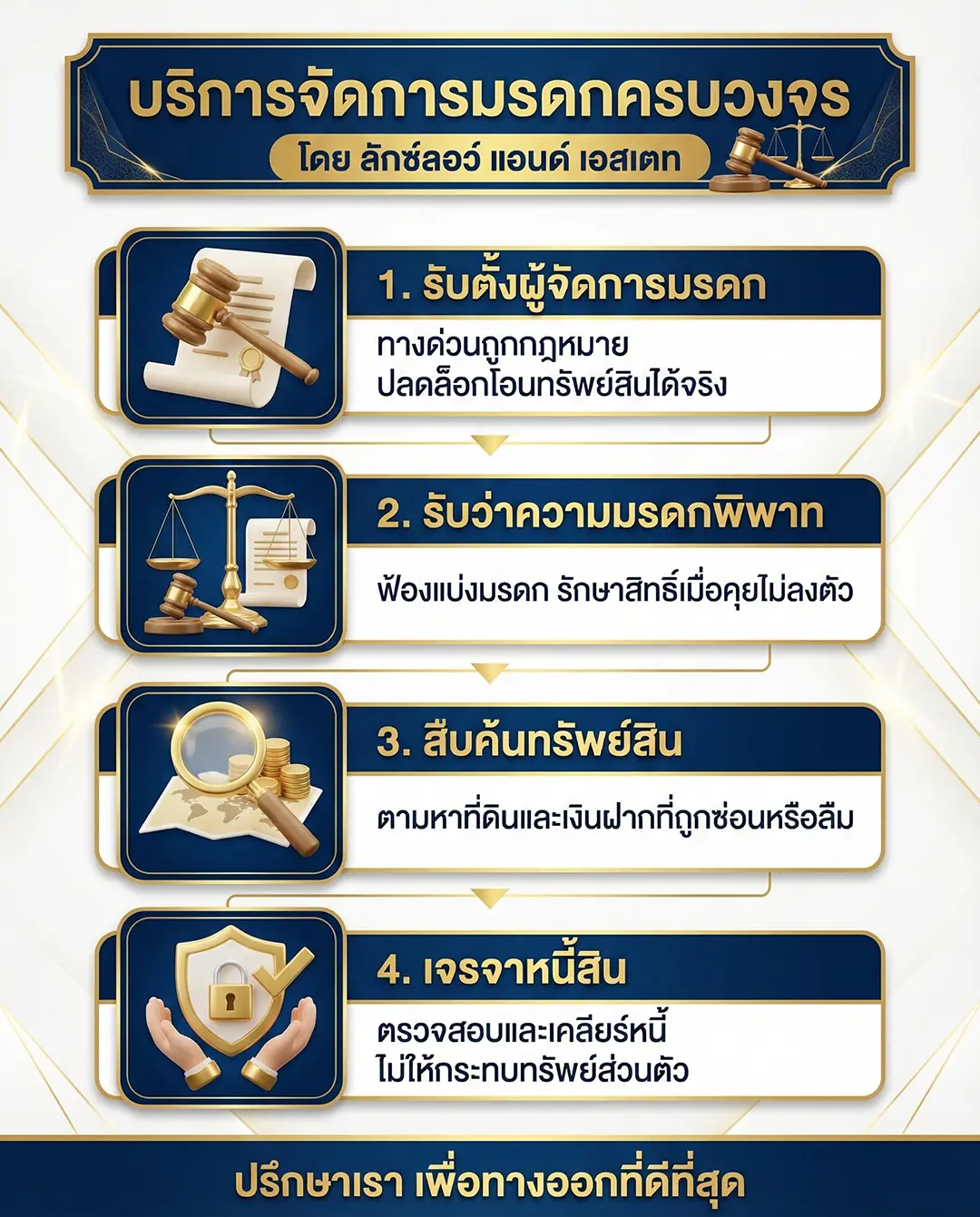 บริการจัดการมรดกครบวงจร
โดย ลักซ์ลอว์ แอนด์ เอสเตท

1. รับตั้งผู้จัดการมรดก

ทางด่วนถูกกฎหมาย
ปลดล็อกโอนทรัพย์สินได้จริง

2. รับว่าความมรดกพิพาท

ฟ้องแบ่งมรดก รักษาสิทธิ์เมื่อคุยไม่ลงตัว

3. สืบค้นทรัพย์สิน

ตามหาที่ดินและเงินฝากที่ถูกซ่อนหรือลืม

4. เจรจาหนี้สิน

ตรวจสอบและเคลียร์หนี้
ไม่ให้กระทบทรัพย์ส่วนตัว

ปรึกษาเรา เพื่อทางออกที่ดีที่สุด